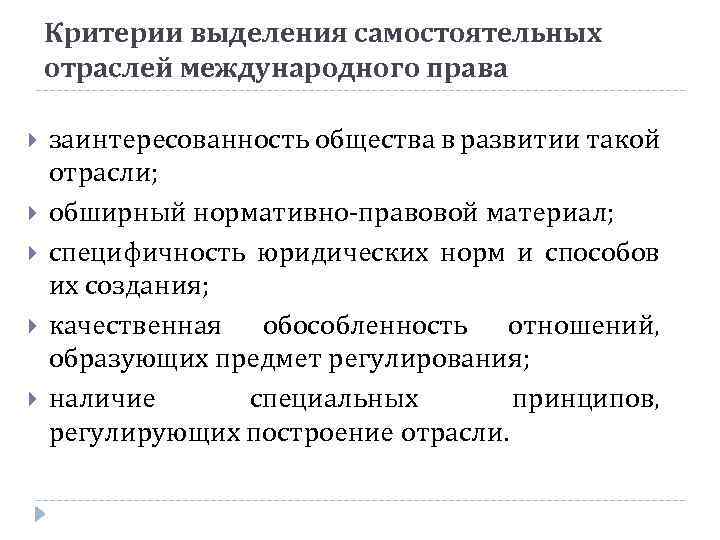 Критерии выделения самостоятельных отраслей международного права

заинтересованность общества в развитии такой отрасли;

обширный нормативно-правовой материал;

специфичность юридических норм и способов их создания;

качественная обособленность отношений, образующих предмет регулирования;

наличие специальных принципов, регулирующих построение отрасли.